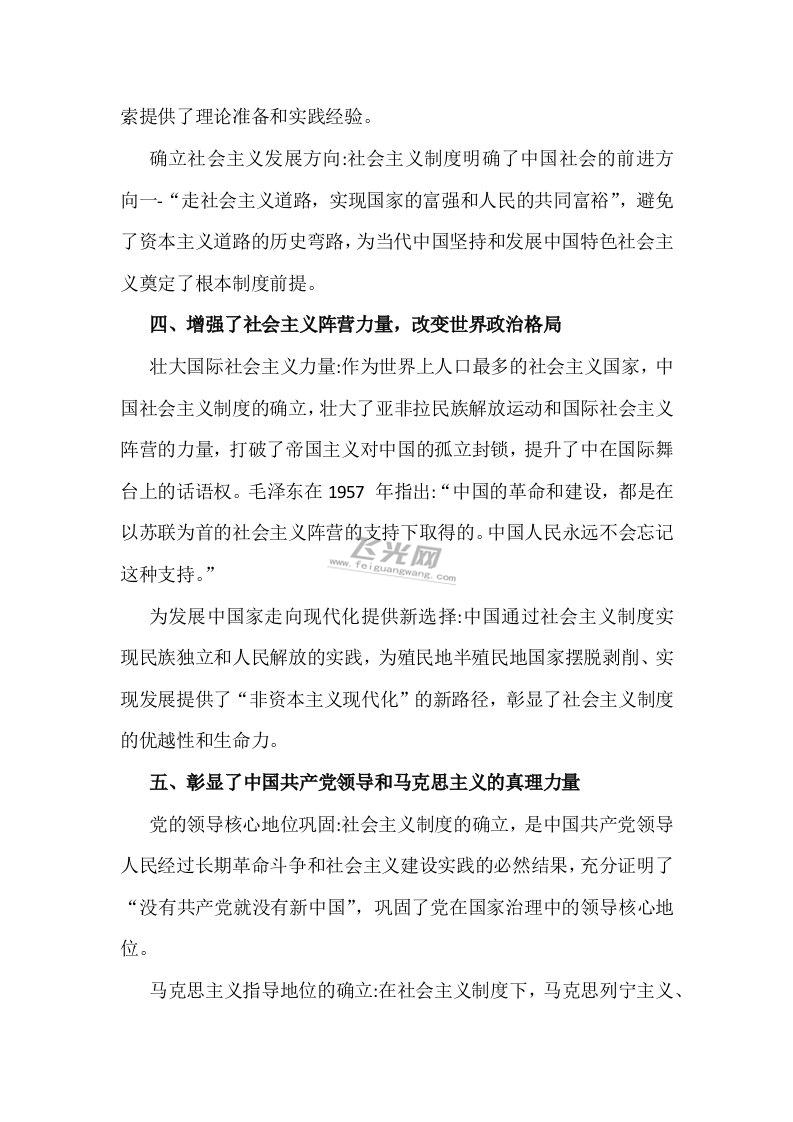 索提供了理论准备和实践经验。

确立社会主义发展方向:社会主义制度明确了中国社会的前进方向一-“走社会主义道路，实现国家的富强和人民的共同富裕”，避免了资本主义道路的历史弯路，为当代中国坚持和发展中国特色社会主义奠定了根本制度前提。

四、增强了社会主义阵营力量，改变世界政治格局

壮大国际社会主义力量:作为世界上人口最多的社会主义国家，中国社会主义制度的确立，壮大了亚非拉民族解放运动和国际社会主义阵营的力量，打破了帝国主义对中国的孤立封锁，提升了中在国际舞台上的话语权。毛泽东在 1957 年指出:“中国的革命和建设，都是在以苏联为首的社会主义阵营的支持下取得的。中国人民永远不会忘记这种支持。”

飞光网
www.feiguangwang.com

为发展中国家走向现代化提供新选择:中国通过社会主义制度实现民族独立和人民解放的实践，为殖民地半殖民地国家摆脱剥削、实现发展提供了“非资本主义现代化”的新路径，彰显了社会主义制度的优越性和生命力。

五、彰显了中国共产党领导和马克思主义的真理力量

党的领导核心地位巩固:社会主义制度的确立，是中国共产党领导人民经过长期革命斗争和社会主义建设实践的必然结果，充分证明了“没有共产党就没有新中国”，巩固了党在国家治理中的领导核心地位。

马克思主义指导地位的确立:在社会主义制度下，马克思列宁主义、